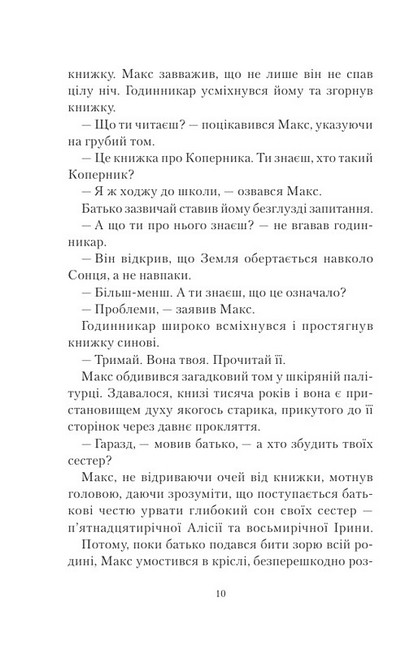 книжку. Макс завважив, що не лише він не спав цілу ніч. Годинникар усміхнувся йому та згорнув книжку.

— Що ти читаєш? — поцікавився Макс, указуючи на грубий том.

— Це книжка про Коперника. Ти знаєш, хто такий Коперник?

— Я ж ходжу до школи, — озвався Макс.

Батько зазвичай ставив йому безглузді запитання.

— А що ти про нього знаєш? — не вгавав годинникар.

— Він відкрив, що Земля обертається навколо Сонця, а не навпаки.

— Більш-менш. А ти знаєш, що це означало?

— Проблеми, — заявив Макс.

Годинникар широко всміхнувся і простягнув книжку синові.

— Тримай. Вона твоя. Прочитай її.

Макс обдивився загадковий том у шкіряній палітурці. Здавалося, книзі тисяча років і вона є пристановищем духу якогось старика, прикутого до її сторінок через давнє прокляття.

— Гаразд, — мовив батько, — а хто збудить твоїх сестер?

Макс, не відриваючи очей від книжки, мотнув головою, даючи зрозуміти, що поступається батькові честю урвати глибокий сон своїх сестер — п'ятнадцятирічної Алісії та восьмирічної Ірини.

Потому, поки батько подався бити зорю всій родині, Макс умостився в кріслі, безперешкодно роз-

10